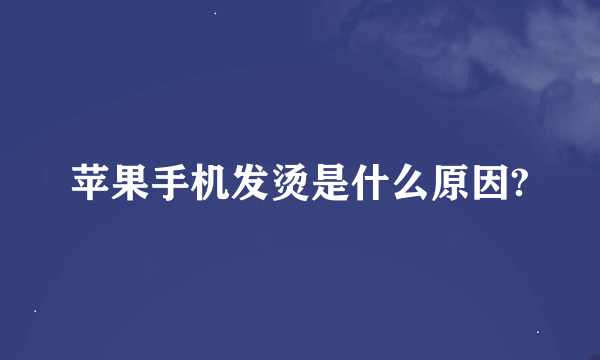 苹果手机发烫是什么原因?